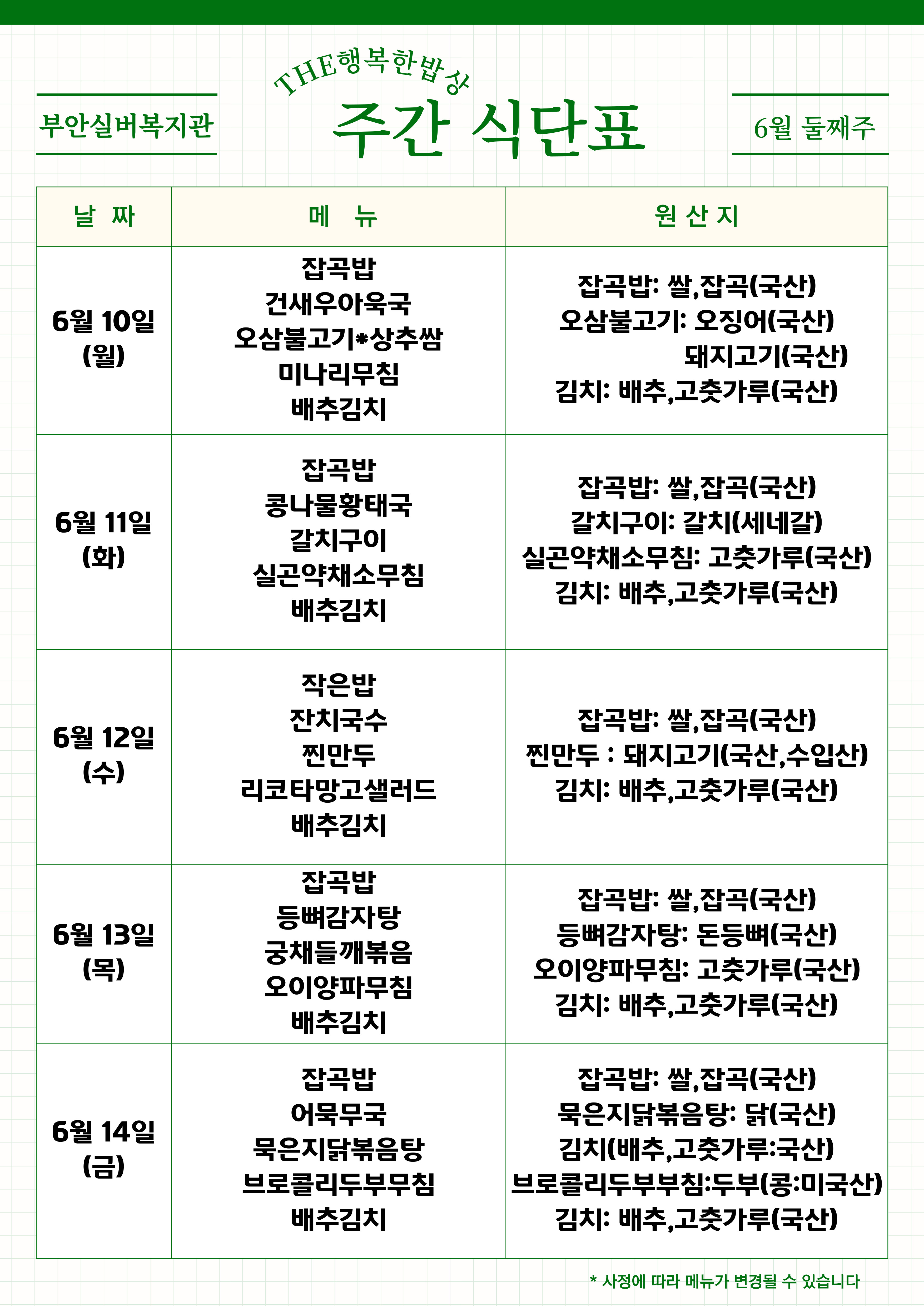 부안실버복지관

THE행복한밥상
주간 식단표

6월 둘째주

| 날 짜 | 메 뉴 | 원 산 지 |
|---|---|---|
| 6월 10일 (월) | 잡곡밥 건새우아욱국 오삼불고기*상추쌈 미나리무침 배추김치 | 잡곡밥: 쌀,잡곡(국산) 오삼불고기: 오징어(국산) 돼지고기(국산) 김치: 배추,고춧가루(국산) |
| 6월 11일 (화) | 잡곡밥 콩나물황태국 갈치구이 실곤약채소무침 배추김치 | 잡곡밥: 쌀,잡곡(국산) 갈치구이: 갈치(세네갈) 실곤약채소무침: 고춧가루(국산) 김치: 배추,고춧가루(국산) |
| 6월 12일 (수) | 작은밥 잔치국수 찐만두 리코타망고샐러드 배추김치 | 잡곡밥: 쌀,잡곡(국산) 찐만두 : 돼지고기(국산,수입산) 김치: 배추,고춧가루(국산) |
| 6월 13일 (목) | 잡곡밥 등뼈감자탕 궁채들깨볶음 오이양파무침 배추김치 | 잡곡밥: 쌀,잡곡(국산) 등뼈감자탕: 돈등뼈(국산) 오이양파무침: 고춧가루(국산) 김치: 배추,고춧가루(국산) |
| 6월 14일 (금) | 잡곡밥 어묵무국 묵은지닭볶음탕 브로콜리두부무침 배추김치 | 잡곡밥: 쌀,잡곡(국산) 묵은지닭볶음탕: 닭(국산) 김치(배추,고춧가루:국산) 브로콜리두부부침:두부(콩:미국산) 김치: 배추,고춧가루(국산) |

* 사정에 따라 메뉴가 변경될 수 있습니다